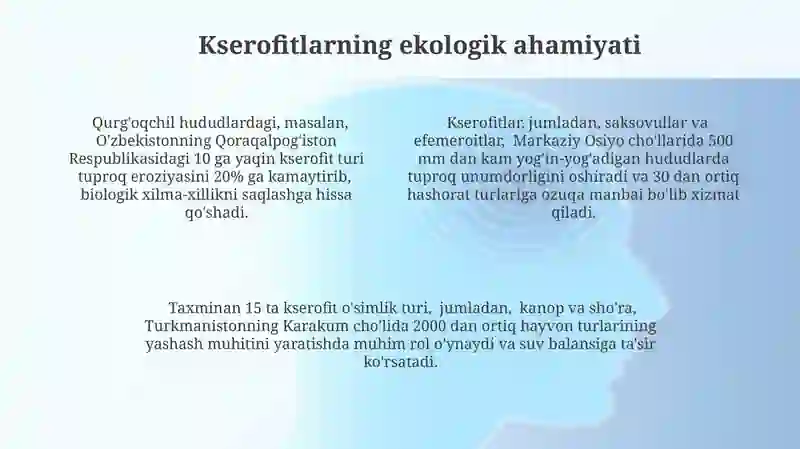 Kserofitlarning ekologik ahamiyati

Qurg'oqchil hududlardagi, masalan, O'zbekistonning Qoraqalpog'iston Respublikasidagi 10 ga yaqin kserofit turi tuproq eroziyasini 20% ga kamaytirib, biologik xilma-xillikni saqlashga hissa qo'shadi.

Kserofitlar, jumladan, saksovullar va efemeroitlar, Markaziy Osiyo cho'llarida 500 mm dan kam yog'in-yog'adigan hududlarda tuproq unumdorligini oshiradi va 30 dan ortiq hashorat turlariga ozuqa manbai bo'lib xizmat qiladi.

Taxminan 15 ta kserofit o'simlik turi, jumladan, kanop va sho'ra, Turkmanistonning Karakum cho'lida 2000 dan ortiq hayvon turlarining yashash muhitini yaratishda muhim rol o'ynaydi va suv balansiga ta'sir ko'rsatadi.